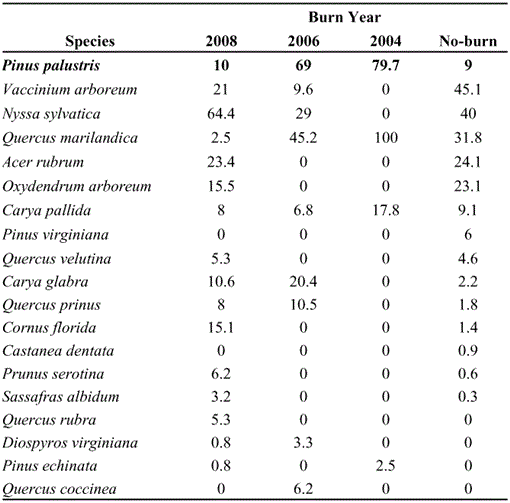 |  | Burn Year |  |  |  |
|---|---|---|---|---|
| Species | 2008 | 2006 | 2004 | No-burn |
| Pinus palustris | 10 | 69 | 79.7 | 9 |
| Vaccinium arboreum | 21 | 9.6 | 0 | 45.1 |
| Nyssa sylvatica | 64.4 | 29 | 0 | 40 |
| Quercus marilandica | 2.5 | 45.2 | 100 | 31.8 |
| Acer rubrum | 23.4 | 0 | 0 | 24.1 |
| Oxydendrum arboreum | 15.5 | 0 | 0 | 23.1 |
| Carya pallida | 8 | 6.8 | 17.8 | 9.1 |
| Pinus virginiana | 0 | 0 | 0 | 6 |
| Quercus velutina | 5.3 | 0 | 0 | 4.6 |
| Carya glabra | 10.6 | 20.4 | 0 | 2.2 |
| Quercus prinus | 8 | 10.5 | 0 | 1.8 |
| Cornus florida | 15.1 | 0 | 0 | 1.4 |
| Castanea dentata | 0 | 0 | 0 | 0.9 |
| Prunus serotina | 6.2 | 0 | 0 | 0.6 |
| Sassafras albidum | 3.2 | 0 | 0 | 0.3 |
| Quercus rubra | 5.3 | 0 | 0 | 0 |
| Diospyros virginiana | 0.8 | 3.3 | 0 | 0 |
| Pinus echinata | 0.8 | 0 | 2.5 | 0 |
| Quercus coccinea | 0 | 6.2 | 0 | 0 |